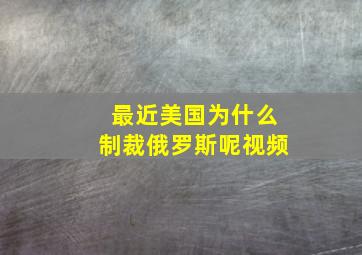 最近美国为什么
制裁俄罗斯呢视频